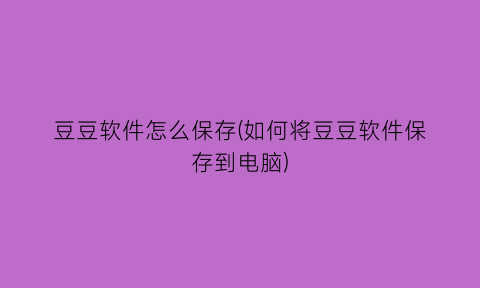 豆豆软件怎么保存(如何将豆豆软件保存到电脑)